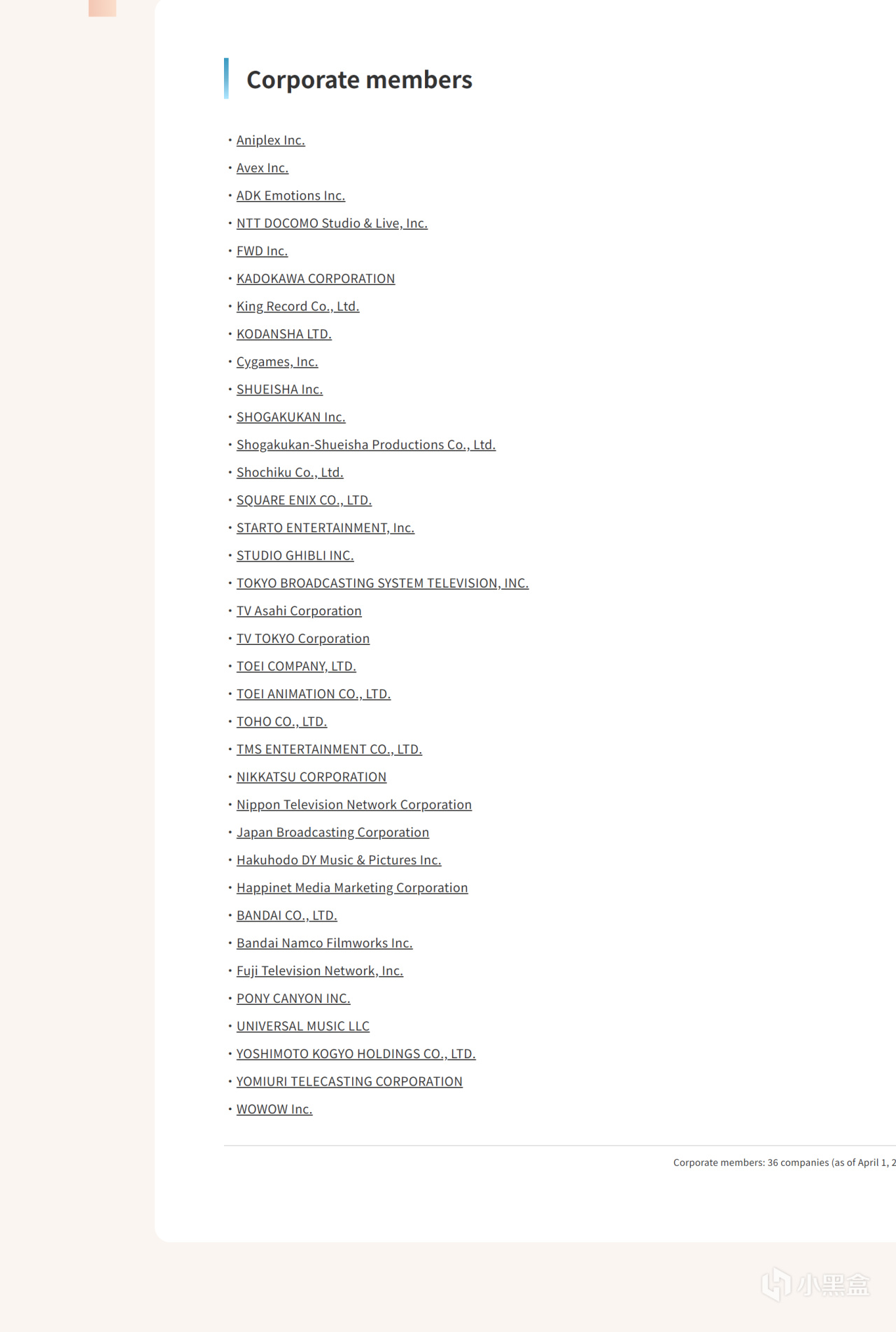 Corporate members

・Aniplex Inc.
・Avex Inc.
・ADK Emotions Inc.
・NTT DOCOMO Studio & Live, Inc.
・FWD Inc.
・KADOKAWA CORPORATION
・King Record Co., Ltd.
・KODANSHA LTD.
・Cygames, Inc.
・SHUEISHA Inc.
・SHOGAKUKAN Inc.
・Shogakukan-Shueisha Productions Co., Ltd.
・Shochiku Co., Ltd.
・SQUARE ENIX CO., LTD.
・STARTO ENTERTAINMENT, Inc.
・STUDIO GHIBLI INC.
・TOKYO BROADCASTING SYSTEM TELEVISION, INC.
・TV Asahi Corporation
・TV TOKYO Corporation
・TOEI COMPANY, LTD.
・TOEI ANIMATION CO., LTD.
・TOHO CO., LTD.
・TMS ENTERTAINMENT CO., LTD.
・NIKKATSU CORPORATION
・Nippon Television Network Corporation
・Japan Broadcasting Corporation
・Hakuhodo DY Music & Pictures Inc.
・Happinet Media Marketing Corporation
・BANDAI CO., LTD.
・Bandai Namco Filmworks Inc.
・Fuji Television Network, Inc.
・PONY CANYON INC.
・UNIVERSAL MUSIC LLC
・YOSHIMOTO KOGYO HOLDINGS CO., LTD.
・YOMIURI TELECASTING CORPORATION
・WOWOW Inc.

Corporate members: 36 companies (as of April 1, 2

小黑盒